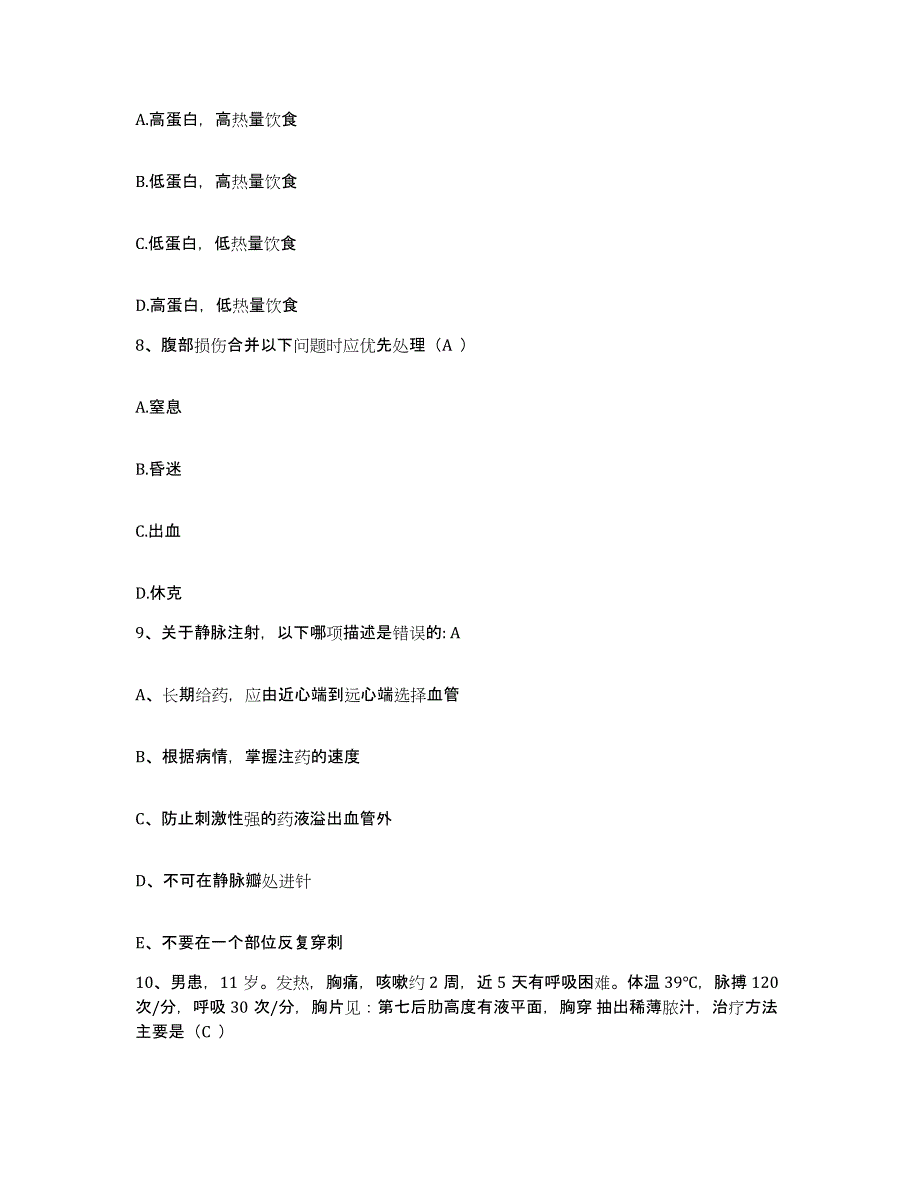 A.高蛋白，高热量饮食

B.低蛋白，高热量饮食

C.低蛋白，低热量饮食

D.高蛋白，低热量饮食

8、腹部损伤合并以下问题时应优先处理（A ）

A.窒息

B.昏迷

C.出血

D.休克

9、关于静脉注射，以下哪项描述是错误的: A

A、长期给药，应由近心端到远心端选择血管

B、根据病情，掌握注药的速度

C、防止刺激性强的药液溢出血管外

D、不可在静脉瓣处进针

E、不要在一个部位反复穿刺

10、男患，11 岁。发热，胸痛，咳嗽约 2 周，近 5 天有呼吸困难。体温 39℃，脉搏 120 次/分，呼吸 30 次/分，胸片见：第七后肋高度有液平面，胸穿 抽出稀薄脓汁，治疗方法主要是（C ）